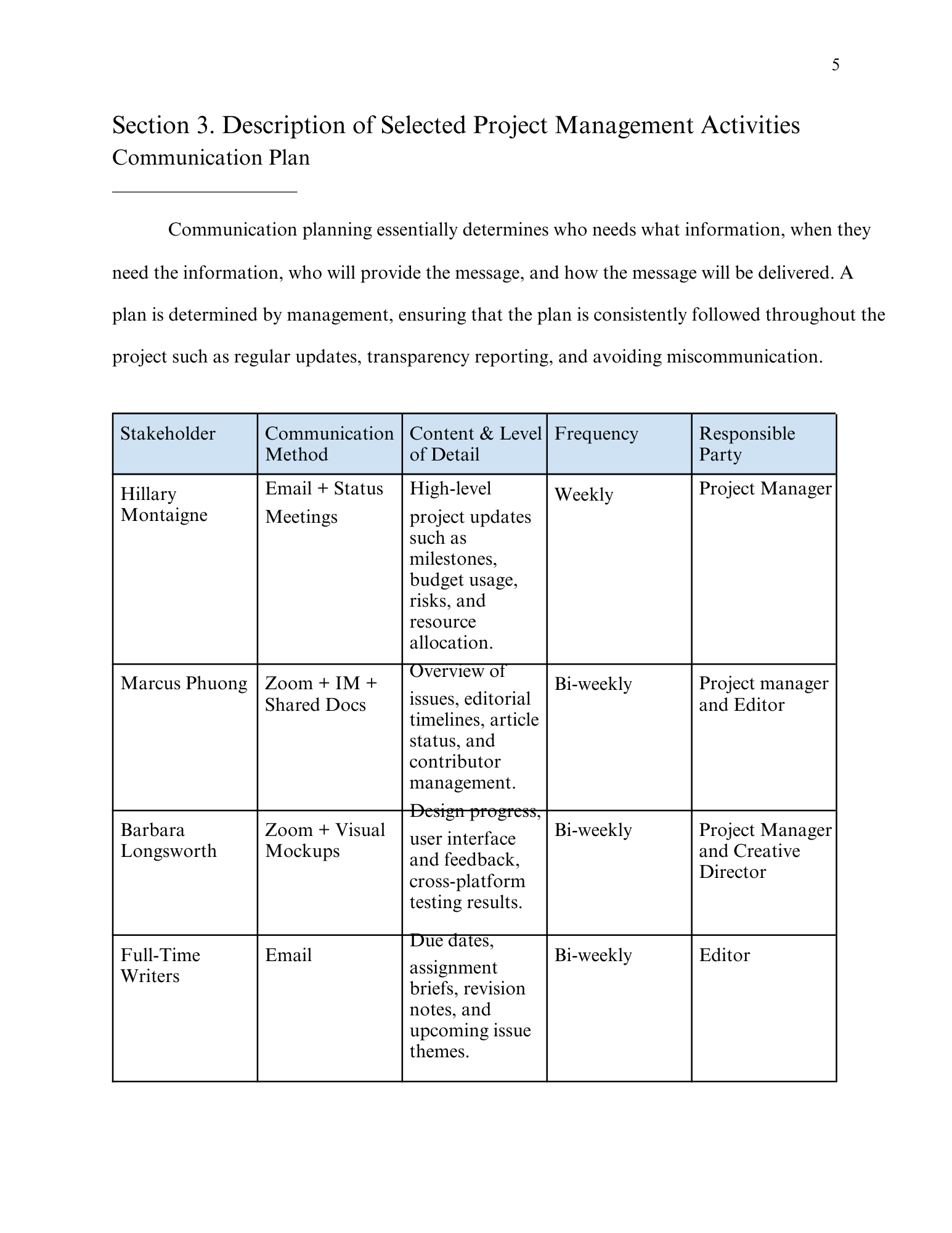 5

Section 3. Description of Selected Project Management Activities
Communication Plan

Communication planning essentially determines who needs what information, when they need the information, who will provide the message, and how the message will be delivered. A plan is determined by management, ensuring that the plan is consistently followed throughout the project such as regular updates, transparency reporting, and avoiding miscommunication.

| Stakeholder | Communication Method | Content & Level of Detail | Frequency | Responsible Party |
|---|---|---|---|---|
| Hillary Montaigne | Email + Status Meetings | High-level project updates such as milestones, budget usage, risks, and resource allocation. | Weekly | Project Manager |
| Marcus Phuong | Zoom + IM + Shared Docs | Overview of issues, editorial timelines, article status, and contributor management. | Bi-weekly | Project manager and Editor |
| Barbara Longsworth | Zoom + Visual Mockups | Design progress, user interface and feedback, cross-platform testing results. | Bi-weekly | Project Manager and Creative Director |
| Full-Time Writers | Email | Due dates, assignment briefs, revision notes, and upcoming issue themes. | Bi-weekly | Editor |